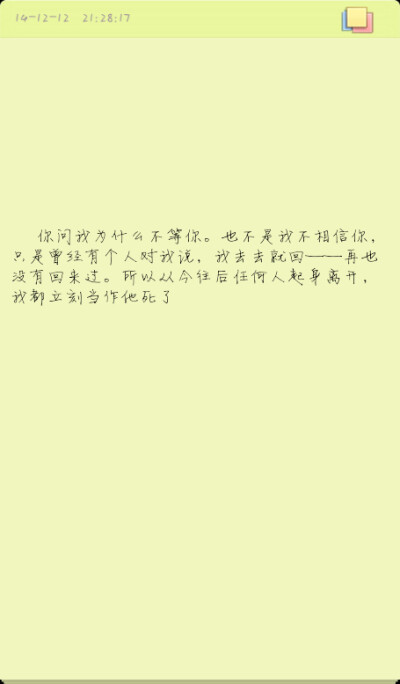 14-12-12 21:28:17

你问我为什么不等你。也不是我不相信你，只是曾经有个人对我说，我去去就回——再也没有回来过。所以从今往后任何人起身离开，我都立刻当作他死了